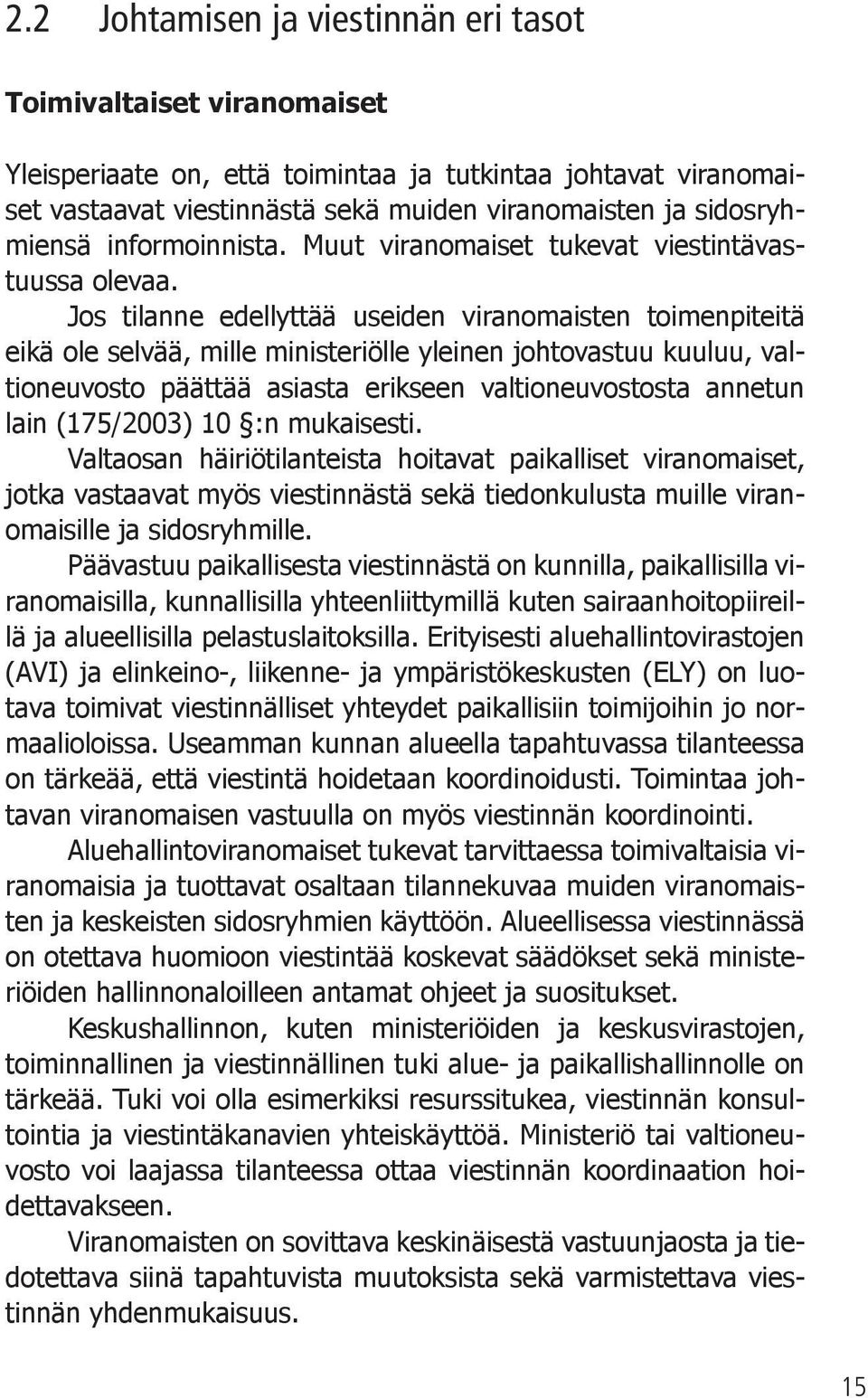 2.2 Johtamisen ja viestinnän eri tasot

Toimivaltaiset viranomaiset

Yleisperiaate on, että toimintaa ja tutkintaa johtavat viranomaiset vastaavat viestinnästä sekä muiden viranomaisten ja sidosryhmiensä informoinnista. Muut viranomaiset tukevat viestintävastuussa olevaa.

Jos tilanne edellyttää useiden viranomaisten toimenpiteitä eikä ole selvää, mille ministeriölle yleinen johtovastuu kuuluu, valtioneuvosto päättää asiasta erikseen valtioneuvostosta annetun lain (175/2003) 10 §:n mukaisesti.

Valtaosan häiriötilanteista hoitavat paikalliset viranomaiset, jotka vastaavat myös viestinnästä sekä tiedonkulusta muille viranomaisille ja sidosryhmille.

Päävastuu paikallisesta viestinnästä on kunnilla, paikallisilla viranomaisilla, kunnallisilla yhteenliittymillä kuten sairaanhoitopiireillä ja alueellisilla pelastuslaitoksilla. Erityisesti aluehallintovirastojen (AVI) ja elinkeino-, liikenne- ja ympäristökeskusten (ELY) on luotava toimivat viestinnälliset yhteydet paikallisiin toimijoihin jo normaalioloissa. Useamman kunnan alueella tapahtuvassa tilanteessa on tärkeää, että viestintä hoidetaan koordinoidusti. Toimintaa johtavan viranomaisen vastuulla on myös viestinnän koordinointi.

Aluehallintoviranomaiset tukevat tarvittaessa toimivaltaisia viranomaisia ja tuottavat osaltaan tilannekuvaa muiden viranomaisten ja keskeisten sidosryhmien käyttöön. Alueellisessa viestinnässä on otettava huomioon viestintää koskevat säädökset sekä ministeriöiden hallinnonaloilleen antamat ohjeet ja suositukset.

Keskushallinnon, kuten ministeriöiden ja keskusvirastojen, toiminnallinen ja viestinnällinen tuki alue- ja paikallishallinnolle on tärkeää. Tuki voi olla esimerkiksi resurssitukea, viestinnän konsultointia ja viestintäkanavien yhteiskäyttöä. Ministeriö tai valtioneuvosto voi laajassa tilanteessa ottaa viestinnän koordinaation hoidettavakseen.

Viranomaisten on sovittava keskinäisestä vastuunjaosta ja tiedotettava siinä tapahtuvista muutoksista sekä varmistettava viestinnän yhdenmukaisuus.

15